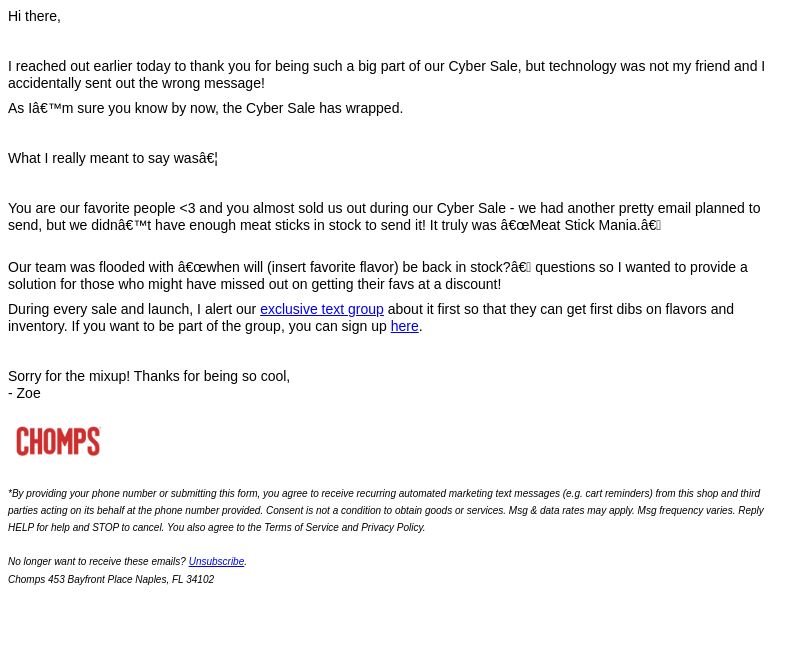 Hi there,

I reached out earlier today to thank you for being such a big part of our Cyber Sale, but technology was not my friend and I accidentally sent out the wrong message!

As Iâ€™m sure you know by now, the Cyber Sale has wrapped.

What I really meant to say wasâ€¦

You are our favorite people <3 and you almost sold us out during our Cyber Sale - we had another pretty email planned to send, but we didnâ€™t have enough meat sticks in stock to send it! It truly was â€œMeat Stick Mania.â€

Our team was flooded with â€œwhen will (insert favorite flavor) be back in stock?â€ questions so I wanted to provide a solution for those who might have missed out on getting their favs at a discount!

During every sale and launch, I alert our exclusive text group about it first so that they can get first dibs on flavors and inventory. If you want to be part of the group, you can sign up here.

Sorry for the mixup! Thanks for being so cool,
- Zoe

CHOMPS

*By providing your phone number or submitting this form, you agree to receive recurring automated marketing text messages (e.g. cart reminders) from this shop and third parties acting on its behalf at the phone number provided. Consent is not a condition to obtain goods or services. Msg & data rates may apply. Msg frequency varies. Reply HELP for help and STOP to cancel. You also agree to the Terms of Service and Privacy Policy.

No longer want to receive these emails? Unsubscribe.
Chomps 453 Bayfront Place Naples, FL 34102